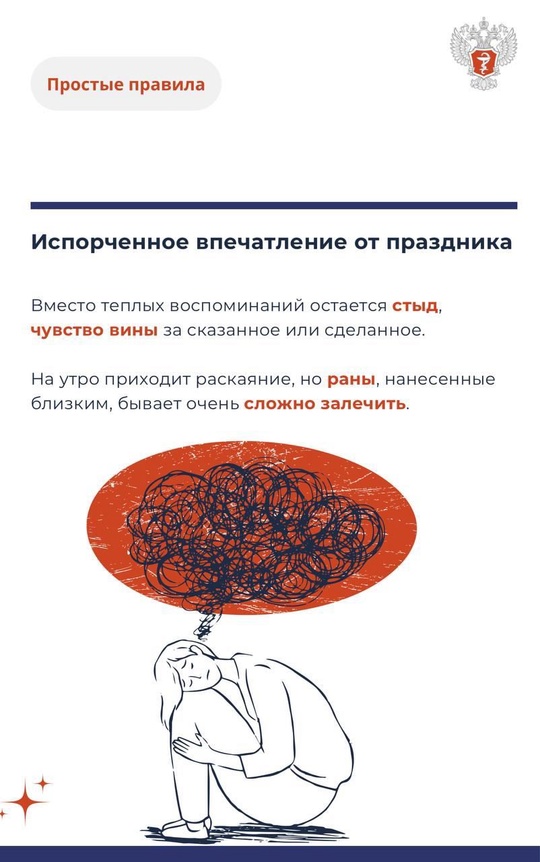 Простые правила

Испорченное впечатление от праздника

Вместо теплых воспоминаний остается стыд, чувство вины за сказанное или сделанное.

На утро приходит раскаяние, но раны, нанесенные близким, бывает очень сложно залечить.